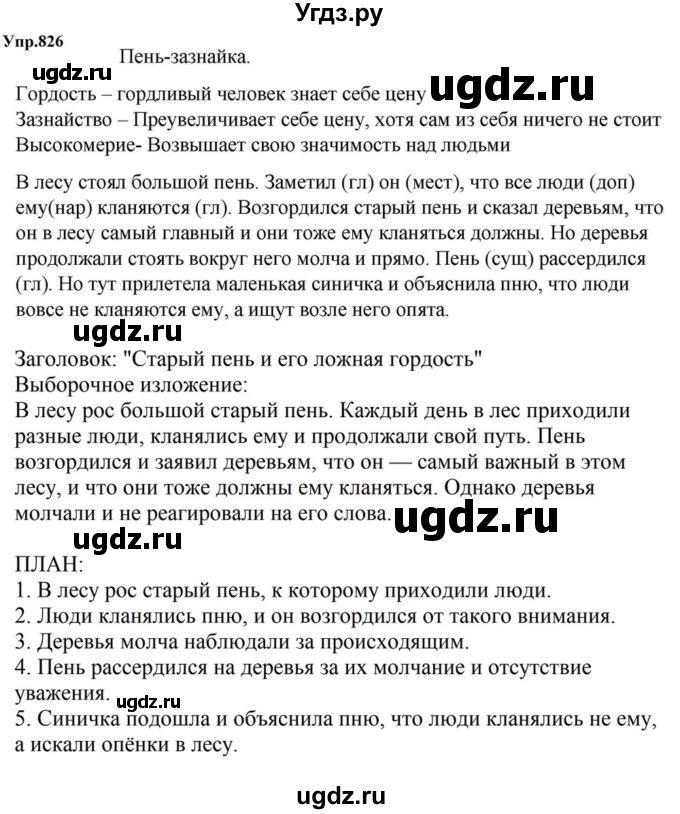 Угдз.ру

Упр.826

Пень-зазнайка.

ugdz.ru

Гордость – гордливый человек знает себе цену ugdz.ru
Зазнайство – Преувеличивает себе цену, хотя сам из себя ничего не стоит
Высокомерие- Возвышает свою значимость над людьми

В лесу стоял большой пень. Заметил (гл) он (мест), что все люди (доп) ему(нар) кланяются (гл). Возгордился старый пень и сказал деревьям, что он в лесу самый главный и они тоже ему кланяться должны. Но деревья продолжали стоять вокруг него молча и прямо. Пень (сущ) рассердился (гл). Но тут прилетела маленькая синичка и объяснила пню, что люди вовсе не кланяются ему, а ищут возле него опята.

ugdz.ru

Заголовок: "Старый пень и его ложная гордость"
Выборочное изложение:
В лесу рос большой старый пень. Каждый день в лес приходили разные люди, кланялись ему и продолжали свой путь. Пень возгордился и заявил деревьям, что он — самый важный в этом лесу, и что они тоже должны ему кланяться. Однако деревья молчали и не реагировали на его слова. ugdz.ru

ugdz.ru

ПЛАН:
1. В лесу рос старый пень, к которому приходили люди.
2. Люди кланялись пню, и он возгордился от такого внимания.
3. Деревья молча наблюдали за происходящим.
4. Пень рассердился на деревья за их молчание и отсутствие уважения. ugdz.ru
5. Синичка подошла и объяснила пню, что люди кланялись не ему, а искали опёнки в лесу.

ugdz.ru